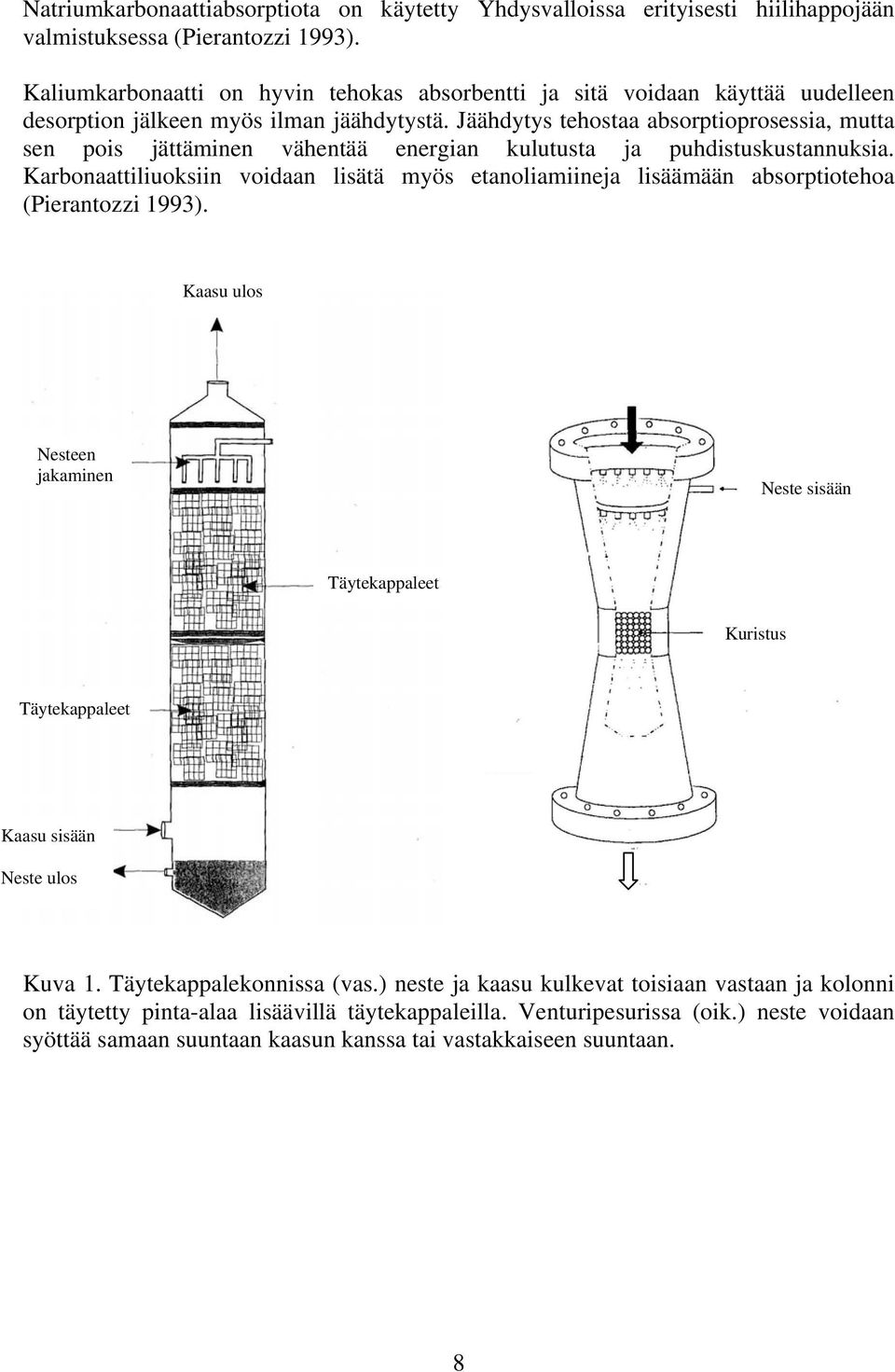 Natriumkarbonaattiabsorptiota on käytetty Yhdysvalloissa erityisesti hiilihappojään valmistuksessa (Pierantozzi 1993).

Kaliumkarbonaatti on hyvin tehokas absorbentti ja sitä voidaan käyttää uudelleen desorption jälkeen myös ilman jäähdytystä. Jäähdytys tehostaa absorptioprosessia, mutta sen pois jättäminen vähentää energian kulutusta ja puhdistuskustannuksia. Karbonaattiliuoksiin voidaan lisätä myös etanoliamiineja lisäämään absorptiotehoa (Pierantozzi 1993).

Kaasu ulos

Nesteen jakaminen

Neste sisään

Täytekappaleet

Kuristus

Täytekappaleet

Kaasu sisään

Neste ulos

Kuva 1. Täytekappalekonnissa (vas.) neste ja kaasu kulkevat toisiaan vastaan ja kolonni on täytetty pinta-alaa lisäävillä täytekappaleilla. Venturipesurissa (oik.) neste voidaan syöttää samaan suuntaan kaasun kanssa tai vastakkaiseen suuntaan.

8